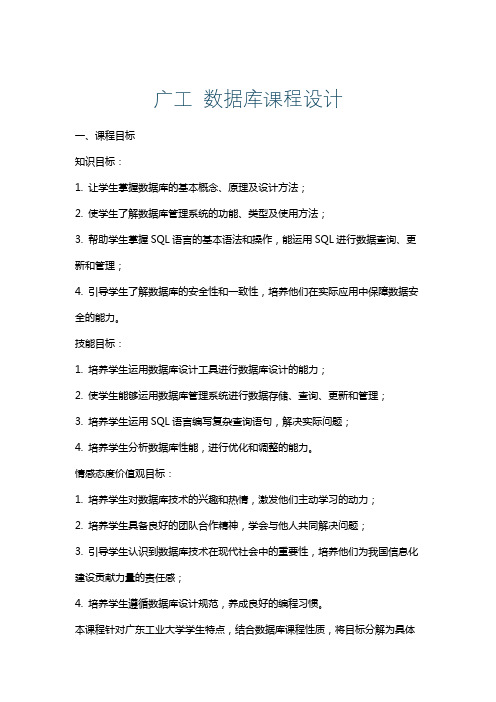 广工 数据库课程设计

一、课程目标

知识目标：

1. 让学生掌握数据库的基本概念、原理及设计方法；

2. 使学生了解数据库管理系统的功能、类型及使用方法；

3. 帮助学生掌握 SQL 语言的基本语法和操作，能运用 SQL 进行数据查询、更新和管理；

4. 引导学生了解数据库的安全性和一致性，培养他们在实际应用中保障数据安全的能力。

技能目标：

1. 培养学生运用数据库设计工具进行数据库设计的能力；

2. 使学生能够运用数据库管理系统进行数据存储、查询、更新和管理；

3. 培养学生运用 SQL 语言编写复杂查询语句，解决实际问题；

4. 培养学生分析数据库性能，进行优化和调整的能力。

情感态度价值观目标：

1. 培养学生对数据库技术的兴趣和热情，激发他们主动学习的动力；

2. 培养学生具备良好的团队合作精神，学会与他人共同解决问题；

3. 引导学生认识到数据库技术在现代社会中的重要性，培养他们为我国信息化建设贡献力量的责任感；

4. 培养学生遵循数据库设计规范，养成良好的编程习惯。

本课程针对广东工业大学学生特点，结合数据库课程性质，将目标分解为具体